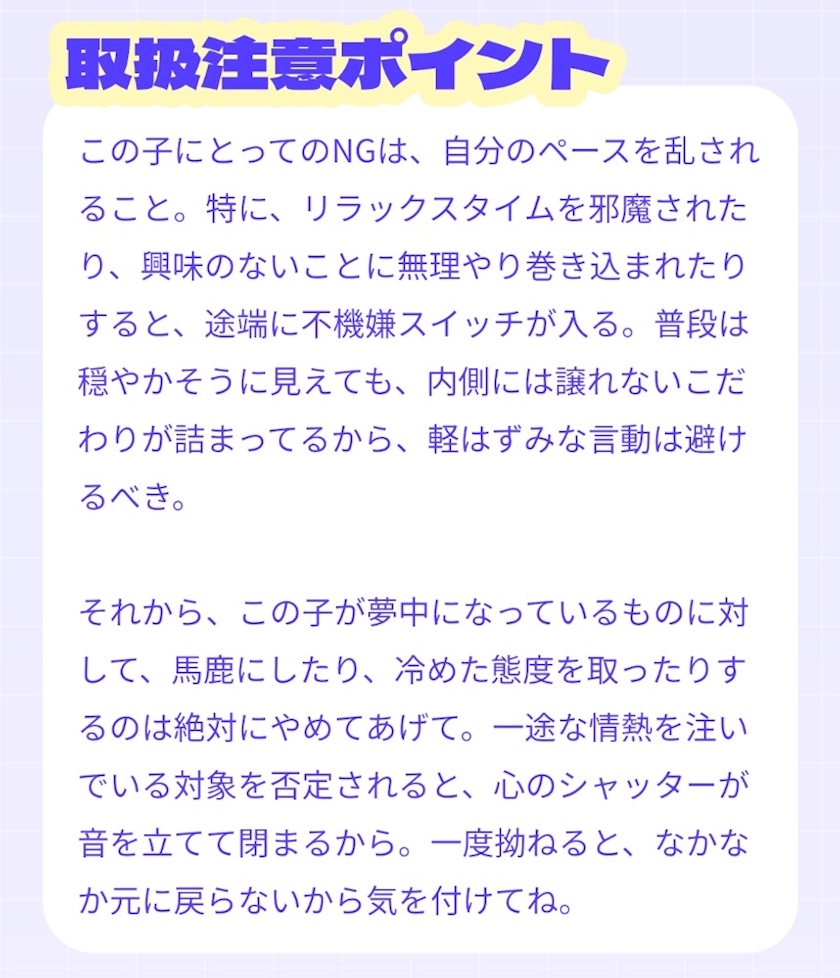 取扱注意ポイント

この子にとってのNGは、自分のペースを乱されること。特に、リラックスタイムを邪魔されたり、興味のないことに無理やり巻き込まれたりすると、途端に不機嫌スイッチが入る。普段は穏やかそうに見えても、内側には譲れないこだわりが詰まってるから、軽はずみな言動は避けるべき。

それから、この子が夢中になっているものに対して、馬鹿にしたり、冷めた態度を取ったりするのは絶対にやめてあげて。一途な情熱を注いでいる対象を否定されると、心のシャッターが音を立てて閉まるから。一度拗ねると、なかなか元に戻らないから気を付けてね。